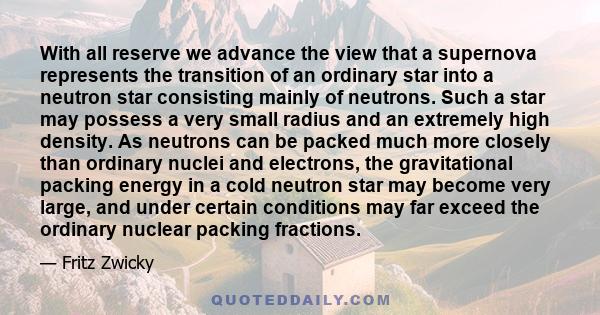 With all reserve we advance the view that a supernova represents the transition of an ordinary star into a neutron star consisting mainly of neutrons. Such a star may possess a very small radius and an extremely high density. As neutrons can be packed much more closely than ordinary nuclei and electrons, the gravitational packing energy in a cold neutron star may become very large, and under certain conditions may far exceed the ordinary nuclear packing fractions.

— Fritz Zwicky

QUOTEDDAILY.COM